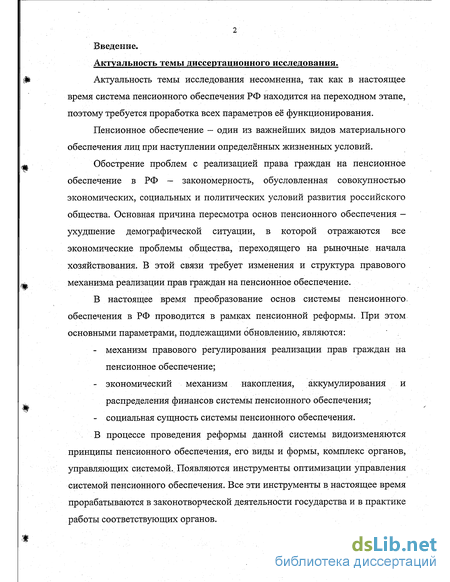 2

Введение.

Актуальность темы диссертационного исследования.

Актуальность темы исследования несомненна, так как в настоящее время система пенсионного обеспечения РФ находится на переходном этапе, поэтому требуется проработка всех параметров её функционирования.

Пенсионное обеспечение – один из важнейших видов материального обеспечения лиц при наступлении определённых жизненных условий.

Обострение проблем с реализацией права граждан на пенсионное обеспечение в РФ – закономерность, обусловленная совокупностью экономических, социальных и политических условий развития российского общества. Основная причина пересмотра основ пенсионного обеспечения – ухудшение демографической ситуации, в которой отражаются все экономические проблемы общества, переходящего на рыночные начала хозяйствования. В этой связи требует изменения и структура правового механизма реализации прав граждан на пенсионное обеспечение.

В настоящее время преобразование основ системы пенсионного обеспечения в РФ проводится в рамках пенсионной реформы. При этом основными параметрами, подлежащими обновлению, являются:

- механизм правового регулирования реализации прав граждан на пенсионное обеспечение;
- экономический механизм накопления, аккумулирования и распределения финансов системы пенсионного обеспечения;
- социальная сущность системы пенсионного обеспечения.

В процессе проведения реформы данной системы видоизменяются принципы пенсионного обеспечения, его виды и формы, комплекс органов, управляющих системой. Появляются инструменты оптимизации управления системой пенсионного обеспечения. Все эти инструменты в настоящее время прорабатываются в законотворческой деятельности государства и в практике работы соответствующих органов.

dsLib.net
библиотека диссертаций